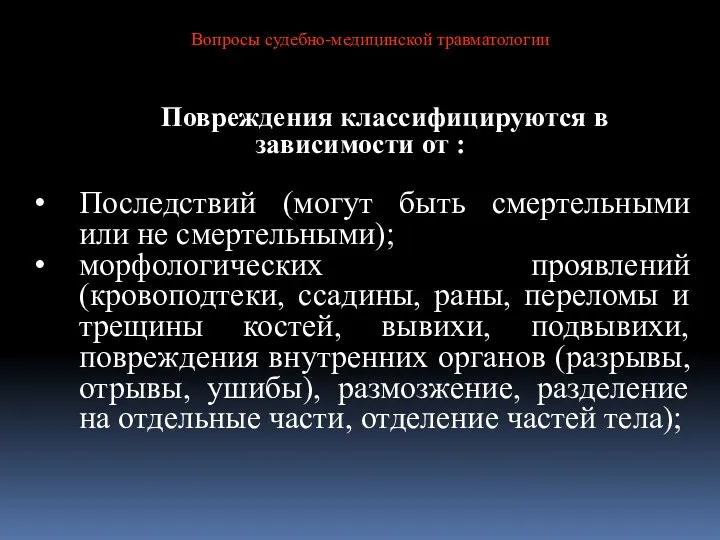 Вопросы судебно-медицинской травматологии

Повреждения классифицируются в зависимости от :

• Последствий (могут быть смертельными или не смертельными);
• морфологических проявлений (кровоподтеки, ссадины, раны, переломы и трещины костей, вывихи, подвывихи, повреждения внутренних органов (разрывы, отрывы, ушибы), размозжение, разделение на отдельные части, отделение частей тела);